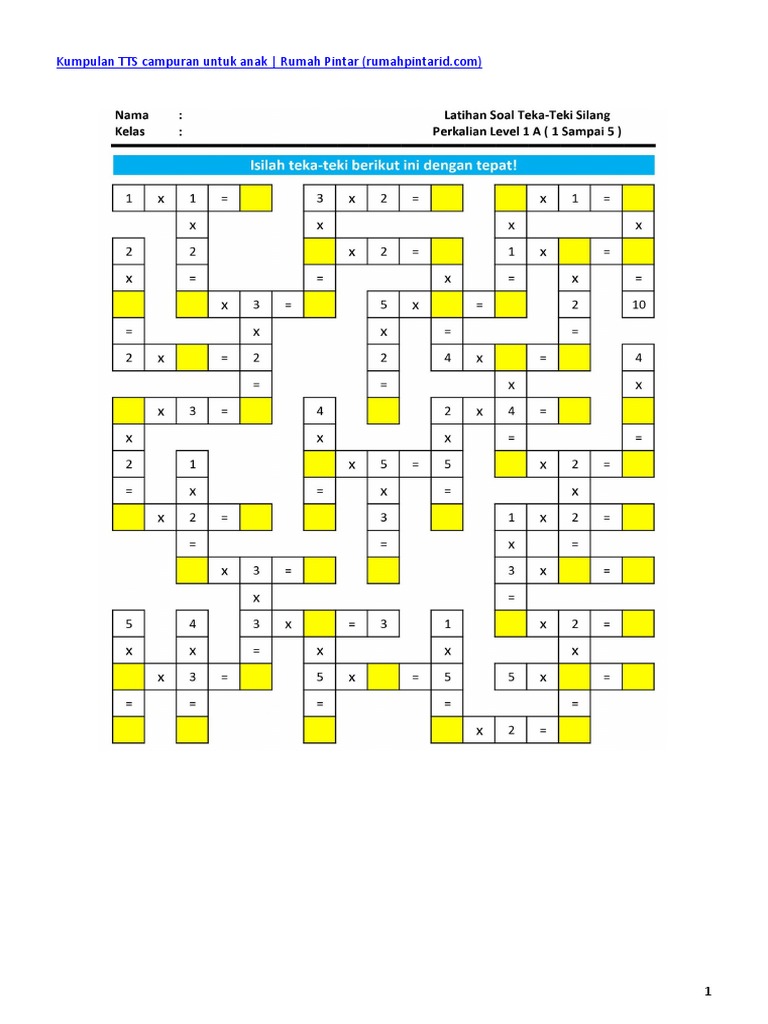 Kumpulan TTS campuran untuk anak | Rumah Pintar (rumahpintarid.com)

Nama :
Kelas :

Latihan Soal Teka-Teki Silang
Perkalian Level 1 A ( 1 Sampai 5 )

Isilah teka-teki berikut ini dengan tepat!

1 x 1 =
3 x 2 =
x 1 =
x
x
x
x
2
2
x 2 =
1 x =
x
=
=
x
=
x
=
x 3 =
5 x =
2
10
=
x
x
=
=
2 x = 2
2
4 x =
4
=
=
x
x
x 3 =
4
2 x 4 =
x
x
x
=
=
2
1
x 5 = 5
x 2 =
=
x
=
x
=
x
x 2 =
3
1 x 2 =
=
=
x
=
x 3 =
3 x =
x
=
5
4
3 x = 3
1
x 2 =
x
x
=
x
x
x
x 3 =
5 x = 5
5 x =
=
=
=
=
=
x 2 =

1